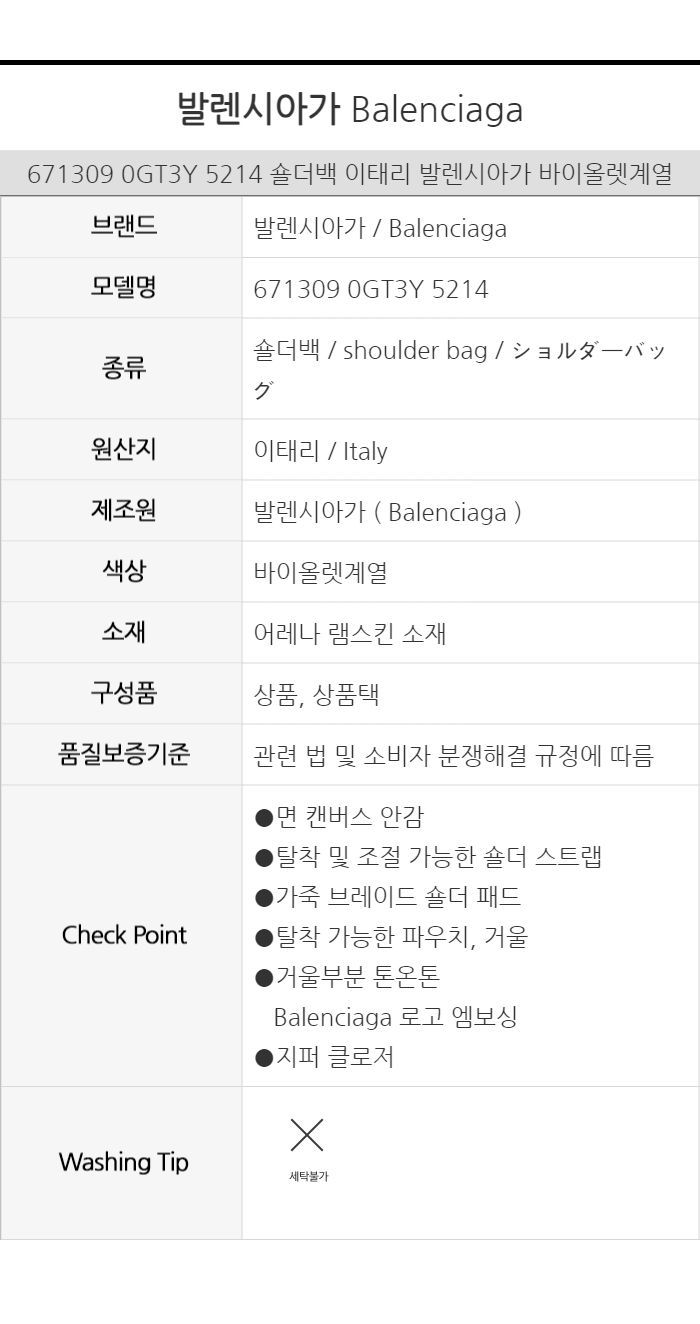 발렌시아가 Balenciaga

671309 0GT3Y 5214 숄더백 이태리 발렌시아가 바이올렛계열

| 브랜드 | 발렌시아가 / Balenciaga |
|---|---|
| 모델명 | 671309 0GT3Y 5214 |
| 종류 | 숄더백 / shoulder bag / ショルダーバッグ |
| 원산지 | 이태리 / Italy |
| 제조원 | 발렌시아가 ( Balenciaga ) |
| 색상 | 바이올렛계열 |
| 소재 | 어레나 램스킨 소재 |
| 구성품 | 상품, 상품택 |
| 품질보증기준 | 관련 법 및 소비자 분쟁해결 규정에 따름 |
| Check Point | ●면 캔버스 안감 ●탈착 및 조절 가능한 숄더 스트랩 ●가죽 브레이드 숄더 패드 ●탈착 가능한 파우치, 거울 ●거울부분 톤온톤 Balenciaga 로고 엠보싱 ●지퍼 클로저 |
| Washing Tip | 세탁불가 |